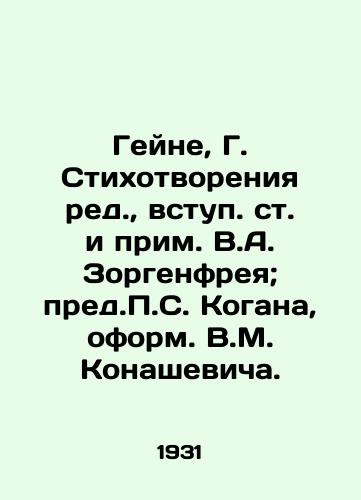 Гейне, Г. Стихотворения ред., вступ. ст. и прим. В.А. Зоргенфрея; пред.П.С. Когана, оформ. В.М. Конашевича.

1931